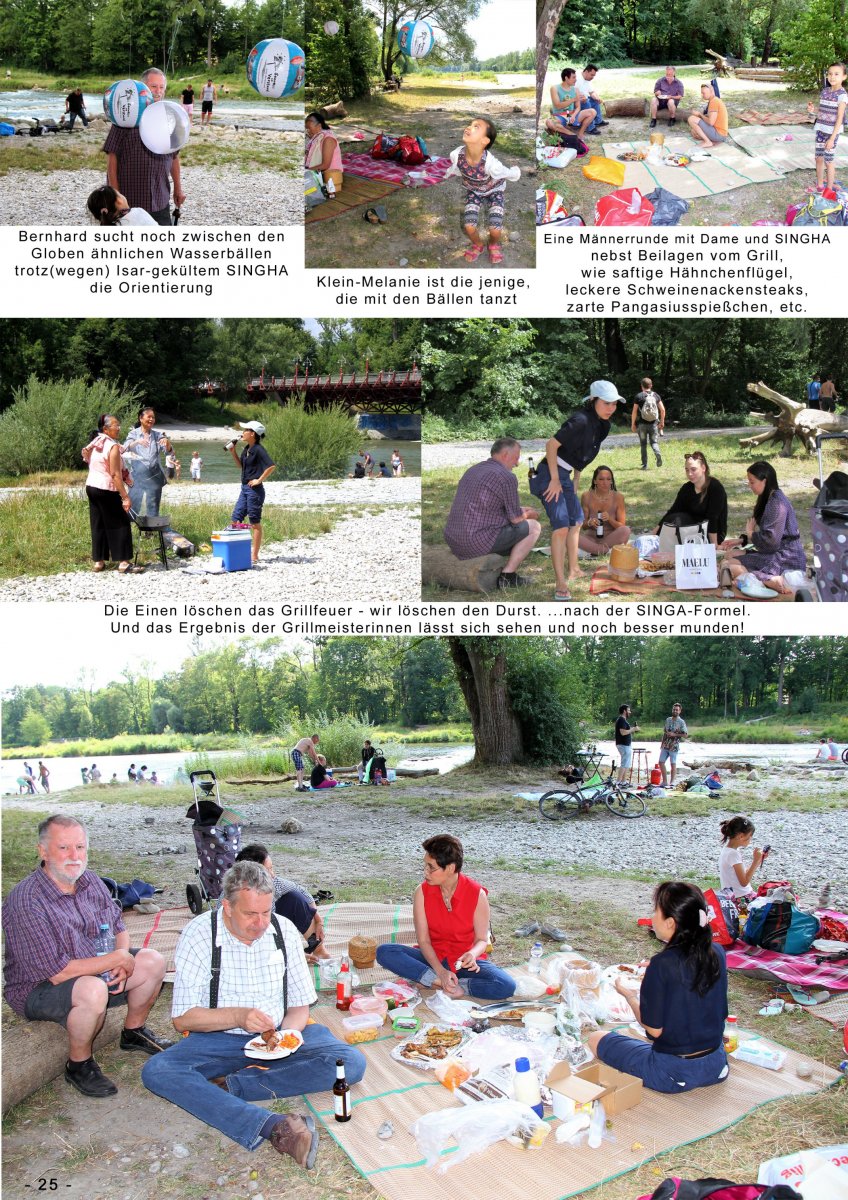 Bernhard sucht noch zwischen den Globen ähnlichen Wasserbällen trotz(wegen) Isar-gekültem SINGHA die Orientierung

Klein-Melanie ist die jenige, die mit den Bällen tanzt

Eine Männerrunde mit Dame und SINGHA nebst Beilagen vom Grill, wie saftige Hähnchenflügel, leckere Schweinenackensteaks, zarte Pangasiusspießchen, etc.

Die Einen löschen das Grillfeuer - wir löschen den Durst. ...nach der SINGA-Formel. Und das Ergebnis der Grillmeisterinnen lässt sich sehen und noch besser munden!

- 25 -